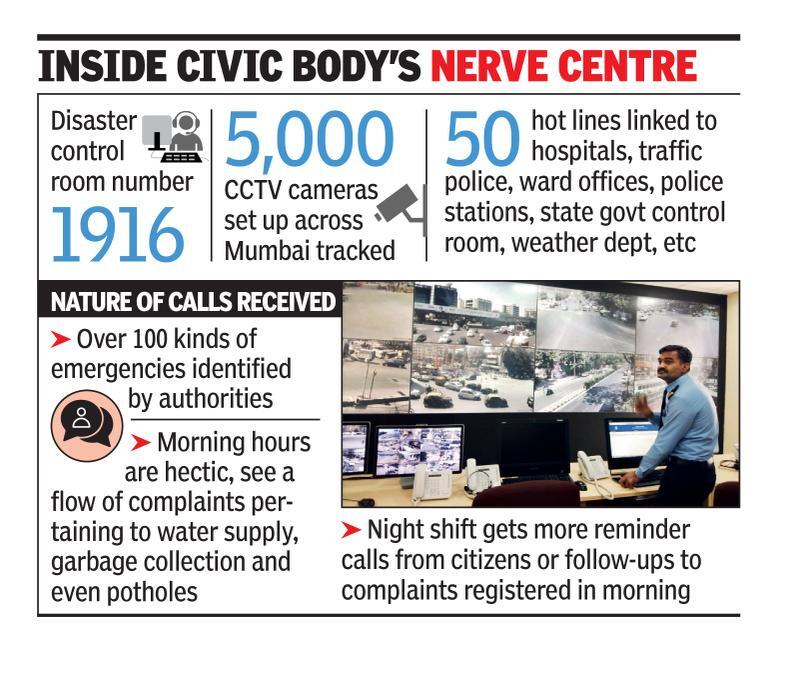 INSIDE CIVIC BODY'S NERVE CENTRE

Disaster control room number 1916

5,000 CCTV cameras set up across Mumbai tracked

50 hot lines linked to hospitals, traffic police, ward offices, police stations, state govt control room, weather dept, etc

NATURE OF CALLS RECEIVED

➤ Over 100 kinds of emergencies identified by authorities

➤ Morning hours are hectic, see a flow of complaints pertaining to water supply, garbage collection and even potholes

➤ Night shift gets more reminder calls from citizens or follow-ups to complaints registered in morning